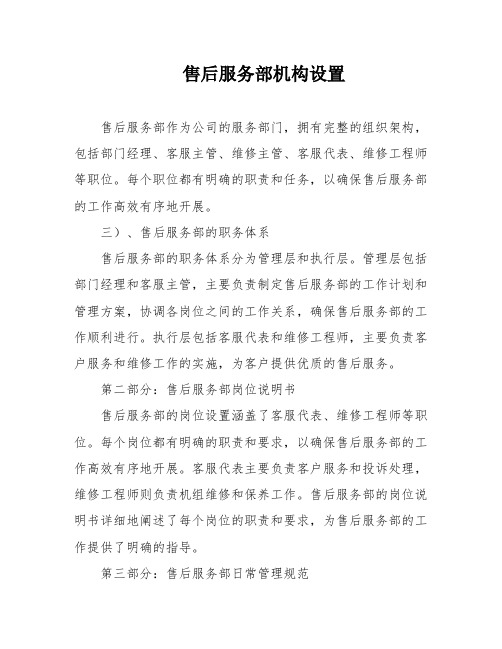 售后服务部机构设置

售后服务部作为公司的服务部门，拥有完整的组织架构，包括部门经理、客服主管、维修主管、客服代表、维修工程师等职位。每个职位都有明确的职责和任务，以确保售后服务部的工作高效有序地开展。

三）、售后服务部的职务体系

售后服务部的职务体系分为管理层和执行层。管理层包括部门经理和客服主管，主要负责制定售后服务部的工作计划和管理方案，协调各岗位之间的工作关系，确保售后服务部的工作顺利进行。执行层包括客服代表和维修工程师，主要负责客户服务和维修工作的实施，为客户提供优质的售后服务。

第二部分：售后服务部岗位说明书

售后服务部的岗位设置涵盖了客服代表、维修工程师等职位。每个岗位都有明确的职责和要求，以确保售后服务部的工作高效有序地开展。客服代表主要负责客户服务和投诉处理，维修工程师则负责机组维修和保养工作。售后服务部的岗位说明书详细地阐述了每个岗位的职责和要求，为售后服务部的工作提供了明确的指导。

第三部分：售后服务部日常管理规范